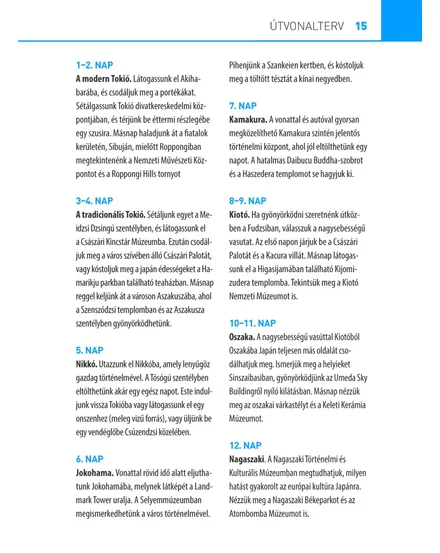 ÚTVONALTERV 15

1–2. NAP
A modern Tokió. Látogassunk el Akihabarába, és csodáljuk meg a portékákat. Sétálgassunk Tokió divatkereskedelmi központjában, és térjünk be éttermi részlegébe egy szusira. Másnap haladjunk át a fiatalok kerületén, Sibuján, mielőtt Roppongiban megtekintenénk a Nemzeti Művészeti Központot és a Roppongi Hills tornyot

3–4. NAP
A tradicionális Tokió. Sétáljunk egyet a Meidzsi Dzsingú szentélyben, és látogassunk el a Császári Kincstár Múzeumba. Ezután csodáljuk meg a város szívében álló Császári Palotát, vagy kóstoljuk meg a japán édességeket a Hamarikju parkban található teaházban. Másnap reggel keljünk át a városon Aszakuszába, ahol a Szenszódzsi templomban és az Aszakusza szentélyben gyönyörködhetünk.

5. NAP
Nikkó. Utazzunk el Nikkóba, amely lenyűgöz gazdag történelmével. A Tósógú szentélyben eltölthetünk akár egy egész napot. Este induljunk vissza Tokióba vagy látogassunk el egy onszenhez (meleg vizű forrás), vagy üljünk be egy vendéglőbe Csúzendzsi közelében.

6. NAP
Jokohama. Vonattal rövid idő alatt eljuthatunk Jokohamába, melynek látképét a Landmark Tower uralja. A Selyemmúzeumban megismerkedhetünk a város történelmével. Pihenjünk a Szankeien kertben, és kóstoljuk meg a töltött tésztát a kínai negyedben.

7. NAP
Kamakura. A vonattal és autóval gyorsan megközelíthető Kamakura szintén jelentős történelmi központ, ahol jól eltölthetünk egy napot. A hatalmas Daibucu Buddha-szobrot és a Haszedera templomot se hagyjuk ki.

8–9. NAP
Kiotó. Ha gyönyörködni szeretnénk útközben a Fudzsiban, válasszuk a nagysebességű vasutat. Az első napon járjuk be a Császári Palotát és a Kacura villát. Másnap látogassunk el a Higasijamában található Kijomizudera templomba. Tekintsük meg a Kiotó Nemzeti Múzeumot is.

10–11. NAP
Oszaka. A nagysebességű vasúttal Kiotóból Oszakába Japán teljesen más oldalát csodálhatjuk meg. Ismerjük meg a helyieket Sinszaibasiban, gyönyörködjünk az Umeda Sky Buildingről nyíló kilátásban. Másnap nézzük meg az oszakai várkastélyt és a Keleti Kerámia Múzeumot.

12. NAP
Nagaszaki. A Nagaszaki Történelmi és Kulturális Múzeumban megtudhatjuk, milyen hatást gyakorolt az európai kultúra Japánra. Nézzük meg a Nagaszaki Békeparkot és az Atombomba Múzeumot is.